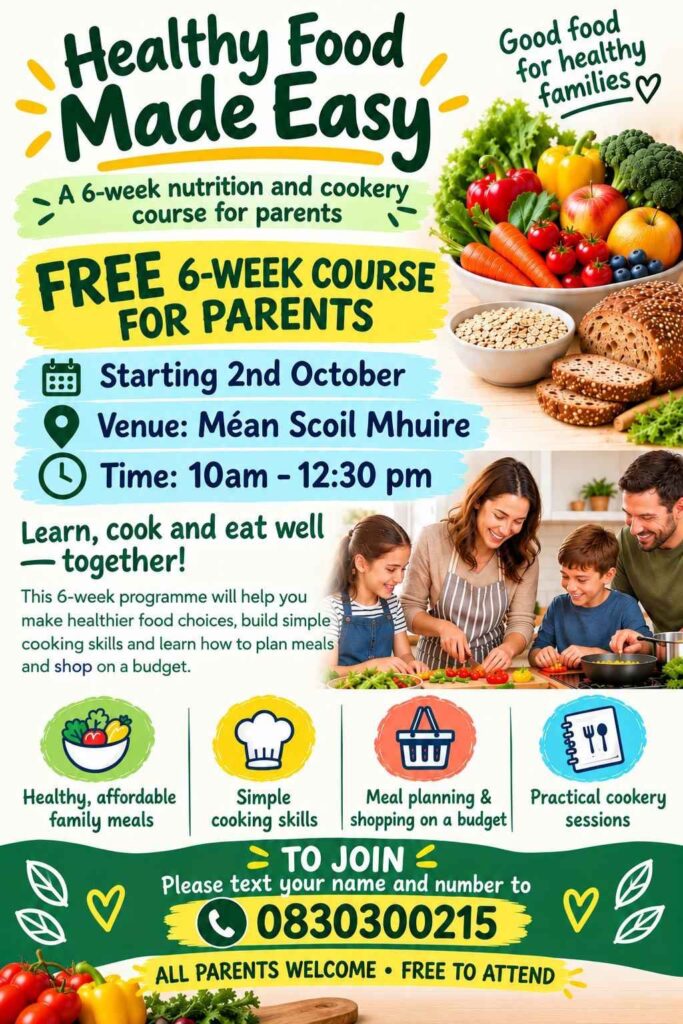 Healthy Food Made Easy

Good food for healthy families

A 6-week nutrition and cookery course for parents

FREE 6-WEEK COURSE FOR PARENTS

Starting 2nd October

Venue: Méan Scoil Mhuire

Time: 10am - 12:30 pm

Learn, cook and eat well — together!

This 6-week programme will help you make healthier food choices, build simple cooking skills and learn how to plan meals and shop on a budget.

Healthy, affordable family meals

Simple cooking skills

Meal planning & shopping on a budget

Practical cookery sessions

TO JOIN
Please text your name and number to

0830300215

ALL PARENTS WELCOME • FREE TO ATTEND